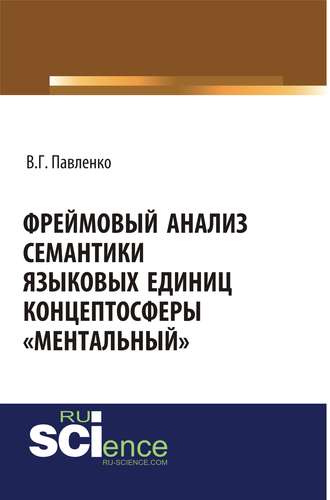 В.Г. Павленко

ФРЕЙМОВЫЙ АНАЛИЗ СЕМАНТИКИ ЯЗЫКОВЫХ ЕДИНИЦ КОНЦЕПТОСФЕРЫ «МЕНТАЛЬНЫЙ»

RU SCIence
RU-SCIENCE.COM